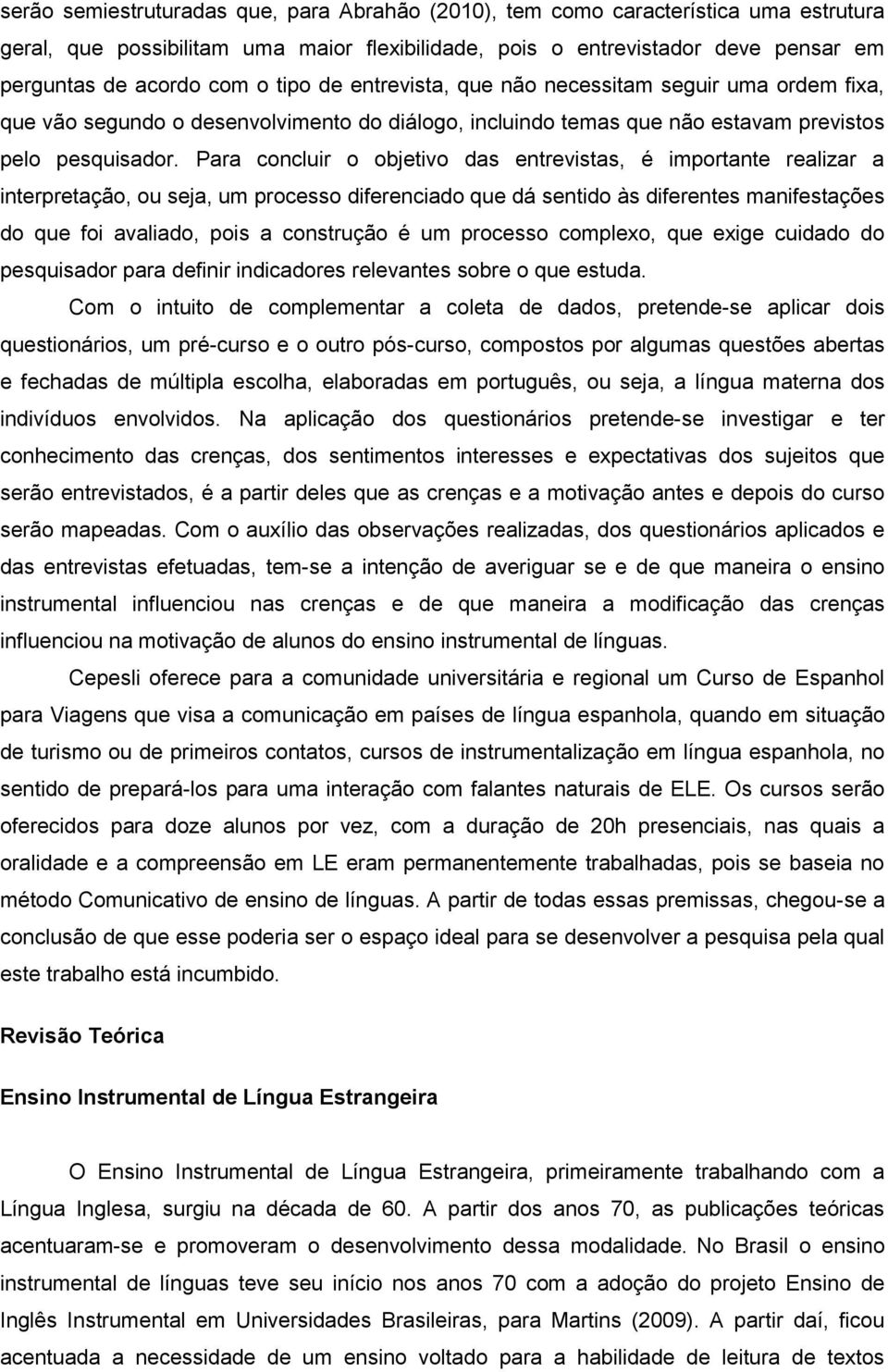 serão semiestruturadas que, para Abrahão (2010), tem como característica uma estrutura geral, que possibilitam uma maior flexibilidade, pois o entrevistador deve pensar em perguntas de acordo com o tipo de entrevista, que não necessitam seguir uma ordem fixa, que vão segundo o desenvolvimento do diálogo, incluindo temas que não estavam previstos pelo pesquisador. Para concluir o objetivo das entrevistas, é importante realizar a interpretação, ou seja, um processo diferenciado que dá sentido às diferentes manifestações do que foi avaliado, pois a construção é um processo complexo, que exige cuidado do pesquisador para definir indicadores relevantes sobre o que estuda.

Com o intuito de complementar a coleta de dados, pretende-se aplicar dois questionários, um pré-curso e o outro pós-curso, compostos por algumas questões abertas e fechadas de múltipla escolha, elaboradas em português, ou seja, a língua materna dos indivíduos envolvidos. Na aplicação dos questionários pretende-se investigar e ter conhecimento das crenças, dos sentimentos interesses e expectativas dos sujeitos que serão entrevistados, é a partir deles que as crenças e a motivação antes e depois do curso serão mapeadas. Com o auxílio das observações realizadas, dos questionários aplicados e das entrevistas efetuadas, tem-se a intenção de averiguar se e de que maneira o ensino instrumental influenciou nas crenças e de que maneira a modificação das crenças influenciou na motivação de alunos do ensino instrumental de línguas.

Cepesli oferece para a comunidade universitária e regional um Curso de Espanhol para Viagens que visa a comunicação em países de língua espanhola, quando em situação de turismo ou de primeiros contatos, cursos de instrumentalização em língua espanhola, no sentido de prepará-los para uma interação com falantes naturais de ELE. Os cursos serão oferecidos para doze alunos por vez, com a duração de 20h presenciais, nas quais a oralidade e a compreensão em LE eram permanentemente trabalhadas, pois se baseia no método Comunicativo de ensino de línguas. A partir de todas essas premissas, chegou-se a conclusão de que esse poderia ser o espaço ideal para se desenvolver a pesquisa pela qual este trabalho está incumbido.

Revisão Teórica

Ensino Instrumental de Língua Estrangeira

O Ensino Instrumental de Língua Estrangeira, primeiramente trabalhando com a Língua Inglesa, surgiu na década de 60. A partir dos anos 70, as publicações teóricas acentuaram-se e promoveram o desenvolvimento dessa modalidade. No Brasil o ensino instrumental de línguas teve seu início nos anos 70 com a adoção do projeto Ensino de Inglês Instrumental em Universidades Brasileiras, para Martins (2009). A partir daí, ficou acentuada a necessidade de um ensino voltado para a habilidade de leitura de textos